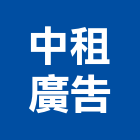 中租
廣告